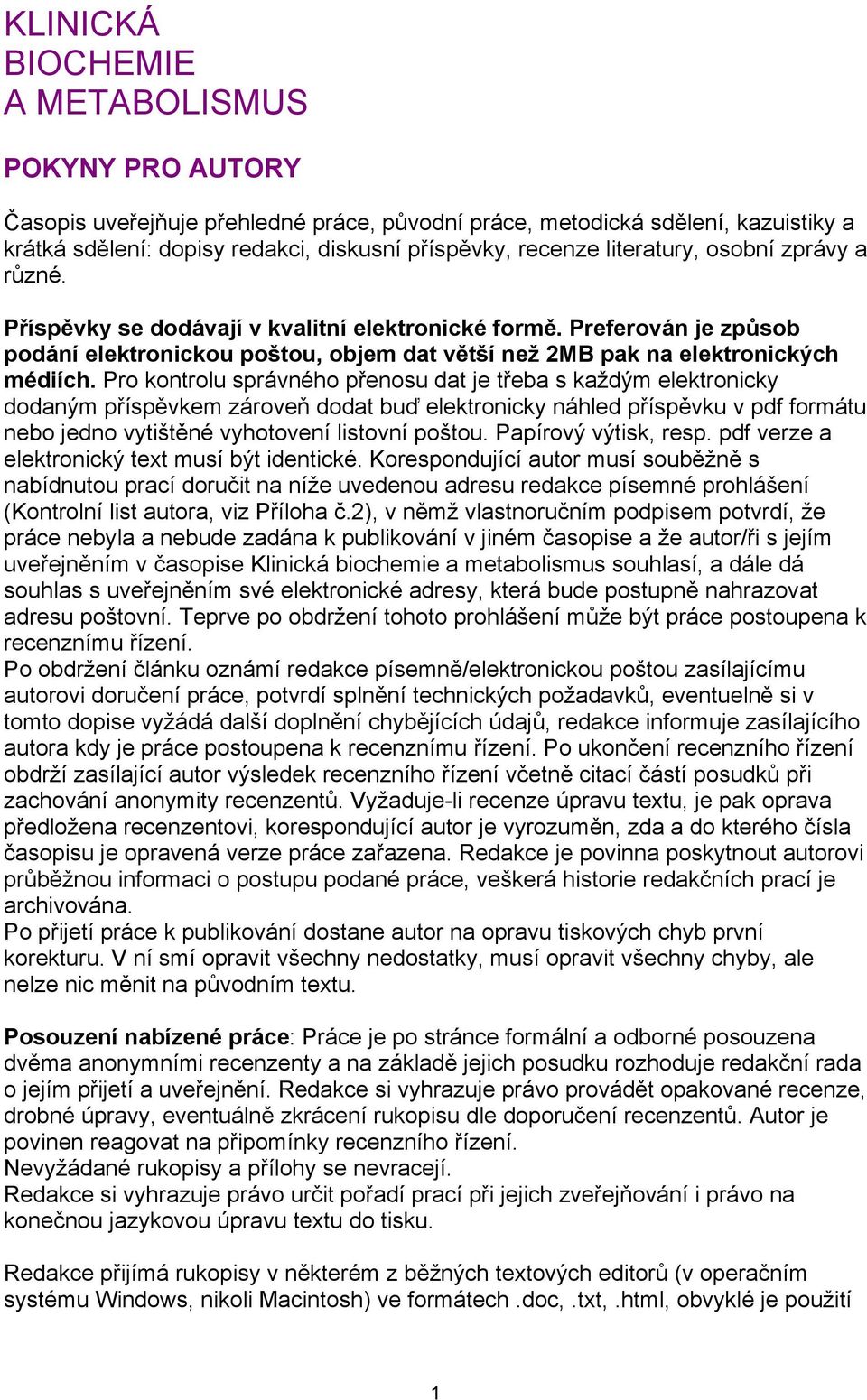 KLINICKÁ
BIOCHEMIE
A METABOLISMUS

POKYNY PRO AUTORY

Časopis uveřejňuje přehledné práce, původní práce, metodická sdělení, kazuistiky a krátká sdělení: dopisy redakci, diskusní příspěvky, recenze literatury, osobní zprávy a různé.

Příspěvky se dodávají v kvalitní elektronické formě. Preferován je způsob podání elektronickou poštou, objem dat větší než 2MB pak na elektronických médiích. Pro kontrolu správného přenosu dat je třeba s každým elektronicky dodaným příspěvkem zároveň dodat buď elektronicky náhled příspěvku v pdf formátu nebo jedno vytištěné vyhotovení listovní poštou. Papírový výtisk, resp. pdf verze a elektronický text musí být identické. Korespondující autor musí souběžně s nabídnutou prací doručit na níže uvedenou adresu redakce písemné prohlášení (Kontrolní list autora, viz Příloha č.2), v němž vlastnoručním podpisem potvrdí, že práce nebyla a nebude zadána k publikování v jiném časopise a že autor/ři s jejím uveřejněním v časopise Klinická biochemie a metabolismus souhlasí, a dále dá souhlas s uveřejněním své elektronické adresy, která bude postupně nahrazovat adresu poštovní. Teprve po obdržení tohoto prohlášení může být práce postoupena k recenznímu řízení.
Po obdržení článku oznámí redakce písemně/elektronickou poštou zasílajícímu autorovi doručení práce, potvrdí splnění technických požadavků, eventuelně si v tomto dopise vyžádá další doplnění chybějících údajů, redakce informuje zasílajícího autora kdy je práce postoupena k recenznímu řízení. Po ukončení recenzního řízení obdrží zasílající autor výsledek recenzního řízení včetně citací částí posudků při zachování anonymity recenzentů. Vyžaduje-li recenze úpravu textu, je pak oprava předložena recenzentovi, korespondující autor je vyrozuměn, zda a do kterého čísla časopisu je opravená verze práce zařazena. Redakce je povinna poskytnout autorovi průběžnou informaci o postupu podané práce, veškerá historie redakčních prací je archivována.
Po přijetí práce k publikování dostane autor na opravu tiskových chyb první korekturu. V ní smí opravit všechny nedostatky, musí opravit všechny chyby, ale nelze nic měnit na původním textu.

Posouzení nabízené práce: Práce je po stránce formální a odborné posouzena dvěma anonymními recenzenty a na základě jejich posudku rozhoduje redakční rada o jejím přijetí a uveřejnění. Redakce si vyhrazuje právo provádět opakované recenze, drobné úpravy, eventuálně zkrácení rukopisu dle doporučení recenzentů. Autor je povinen reagovat na připomínky recenzního řízení.
Nevyžádané rukopisy a přílohy se nevracejí.
Redakce si vyhrazuje právo určit pořadí prací při jejich zveřejňování i právo na konečnou jazykovou úpravu textu do tisku.

Redakce přijímá rukopisy v některém z běžných textových editorů (v operačním systému Windows, nikoli Macintosh) ve formátech .doc, .txt, .html, obvyklé je použití

1